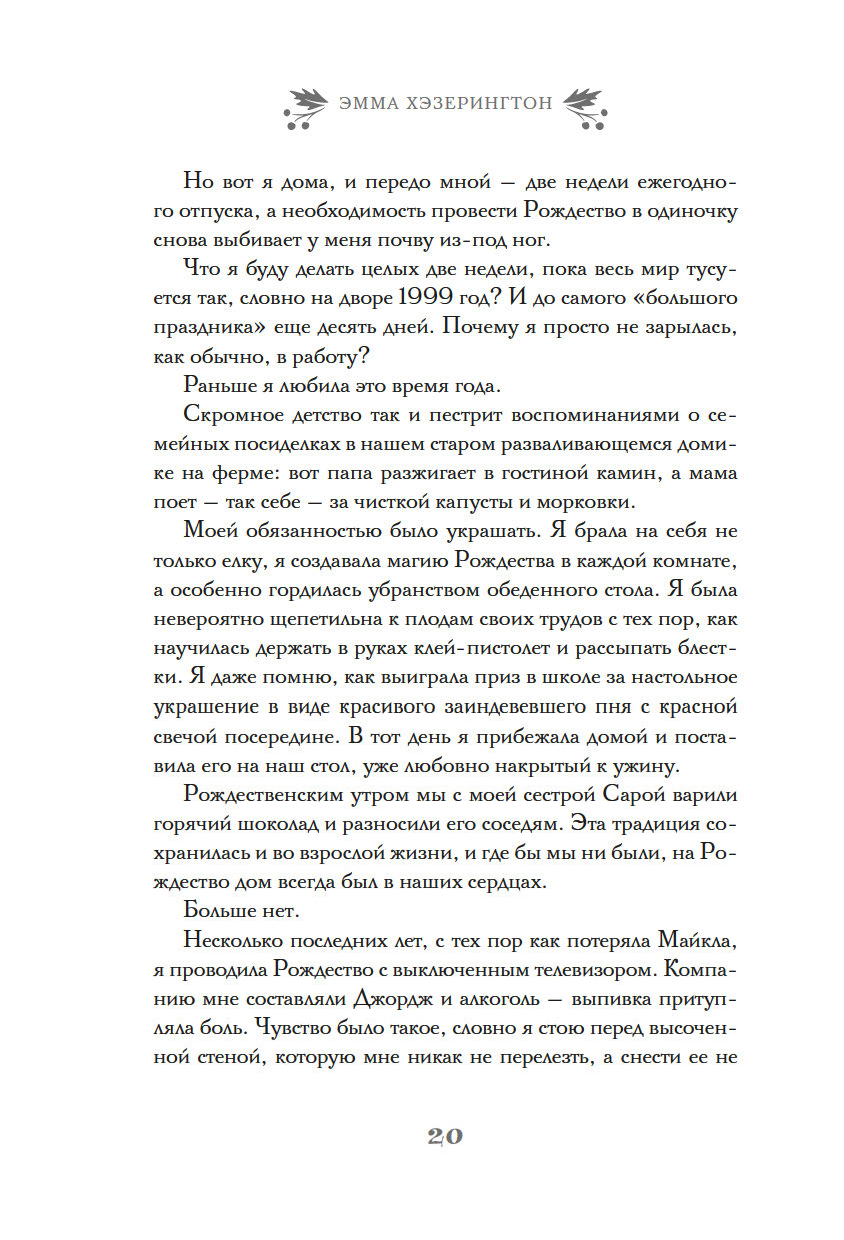 ЭММА ХЭЗЕРИНГТОН

Но вот я дома, и передо мной — две недели ежегодного отпуска, а необходимость провести Рождество в одиночку снова выбивает у меня почву из-под ног.

Что я буду делать целых две недели, пока весь мир тусуется так, словно на дворе 1999 год? И до самого «большого праздника» еще десять дней. Почему я просто не зарылась, как обычно, в работу?

Раньше я любила это время года.

Скромное детство так и пестрит воспоминаниями о семейных посиделках в нашем старом разваливающемся домике на ферме: вот папа разжигает в гостиной камин, а мама поет — так себе — за чисткой капусты и морковки.

Моей обязанностью было украшать. Я брала на себя не только елку, я создавала магию Рождества в каждой комнате, а особенно гордилась убранством обеденного стола. Я была невероятно щепетильна к плодам своих трудов с тех пор, как научилась держать в руках клей-пистолет и рассыпать блестки. Я даже помню, как выиграла приз в школе за настольное украшение в виде красивого заиндевевшего пня с красной свечой посередине. В тот день я прибежала домой и поставила его на наш стол, уже любовно накрытый к ужину.

Рождественским утром мы с моей сестрой Сарой варили горячий шоколад и разносили его соседям. Эта традиция сохранилась и во взрослой жизни, и где бы мы ни были, на Рождество дом всегда был в наших сердцах.

Больше нет.

Несколько последних лет, с тех пор как потеряла Майкла, я проводила Рождество с выключенным телевизором. Компанию мне составляли Джордж и алкоголь — выпивка притупляла боль. Чувство было такое, словно я стою перед высоченной стеной, которую мне никак не перелезть, а снести ее не

20